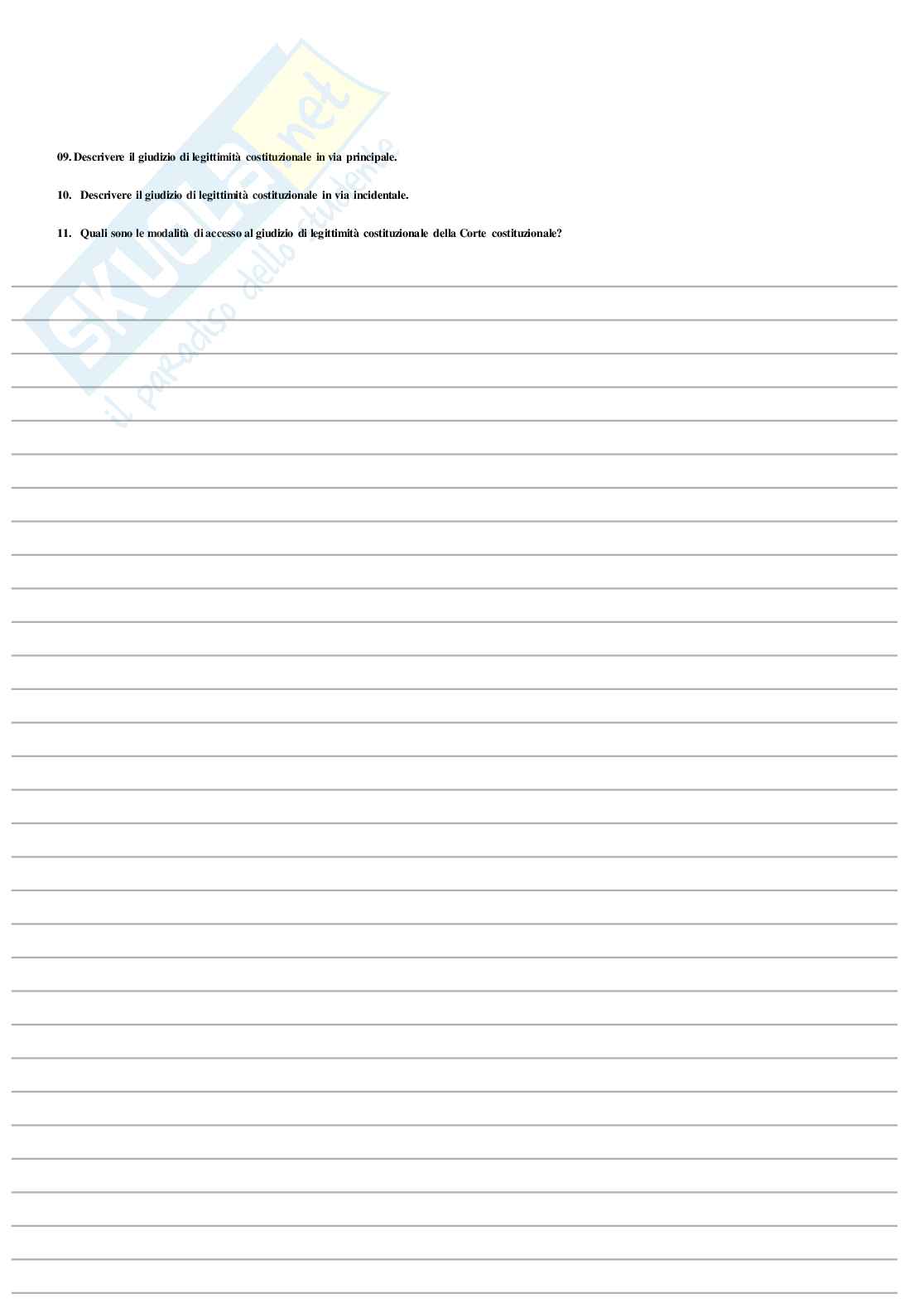 SKUOLA.net
il paradiso dello studente

09. Descrivere il giudizio di legittimità costituzionale in via principale.

10. Descrivere il giudizio di legittimità costituzionale in via incidentale.

11. Quali sono le modalità di accesso al giudizio di legittimità costituzionale della Corte costituzionale?